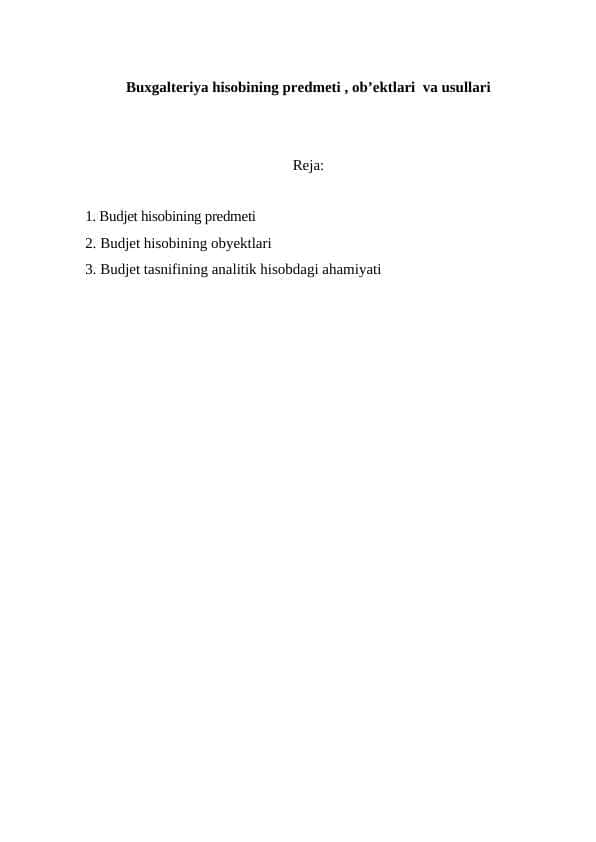 Buxgalteriya hisobining predmeti , ob’ektlari va usullari

Reja:

1. Budjet hisobining predmeti
2. Budjet hisobining obyektlari
3. Budjet tasnifining analitik hisobdagi ahamiyati